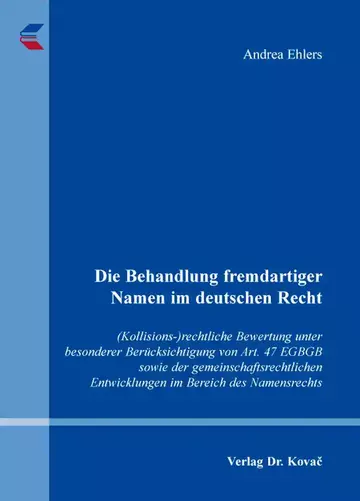 Andrea Ehlers

Die Behandlung fremdartiger Namen im deutschen Recht

(Kollisions-)rechtliche Bewertung unter besonderer Berücksichtigung von Art. 47 EGBGB sowie der gemeinschaftsrechtlichen Entwicklungen im Bereich des Namensrechts

Verlag Dr. Kovač